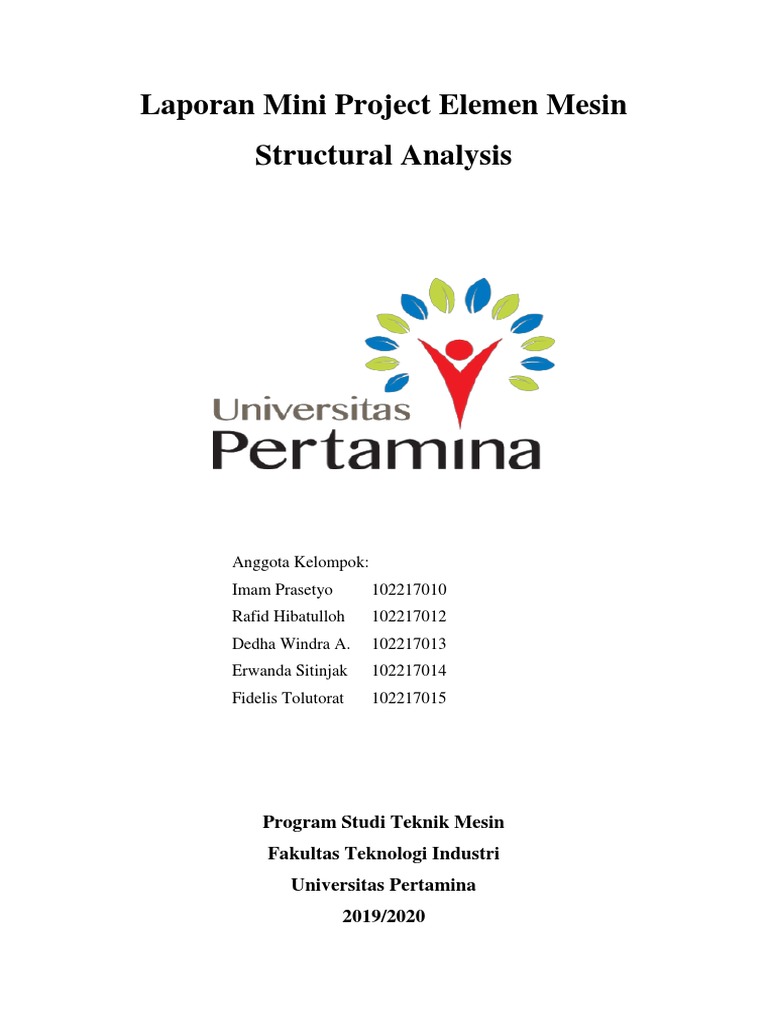 Laporan Mini Project Elemen Mesin
Structural Analysis

Universitas
Pertamina

Anggota Kelompok:
Imam Prasetyo 102217010
Rafid Hibatulloh 102217012
Dedha Windra A. 102217013
Erwanda Sitinjak 102217014
Fidelis Tolutorat 102217015

Program Studi Teknik Mesin
Fakultas Teknologi Industri
Universitas Pertamina
2019/2020